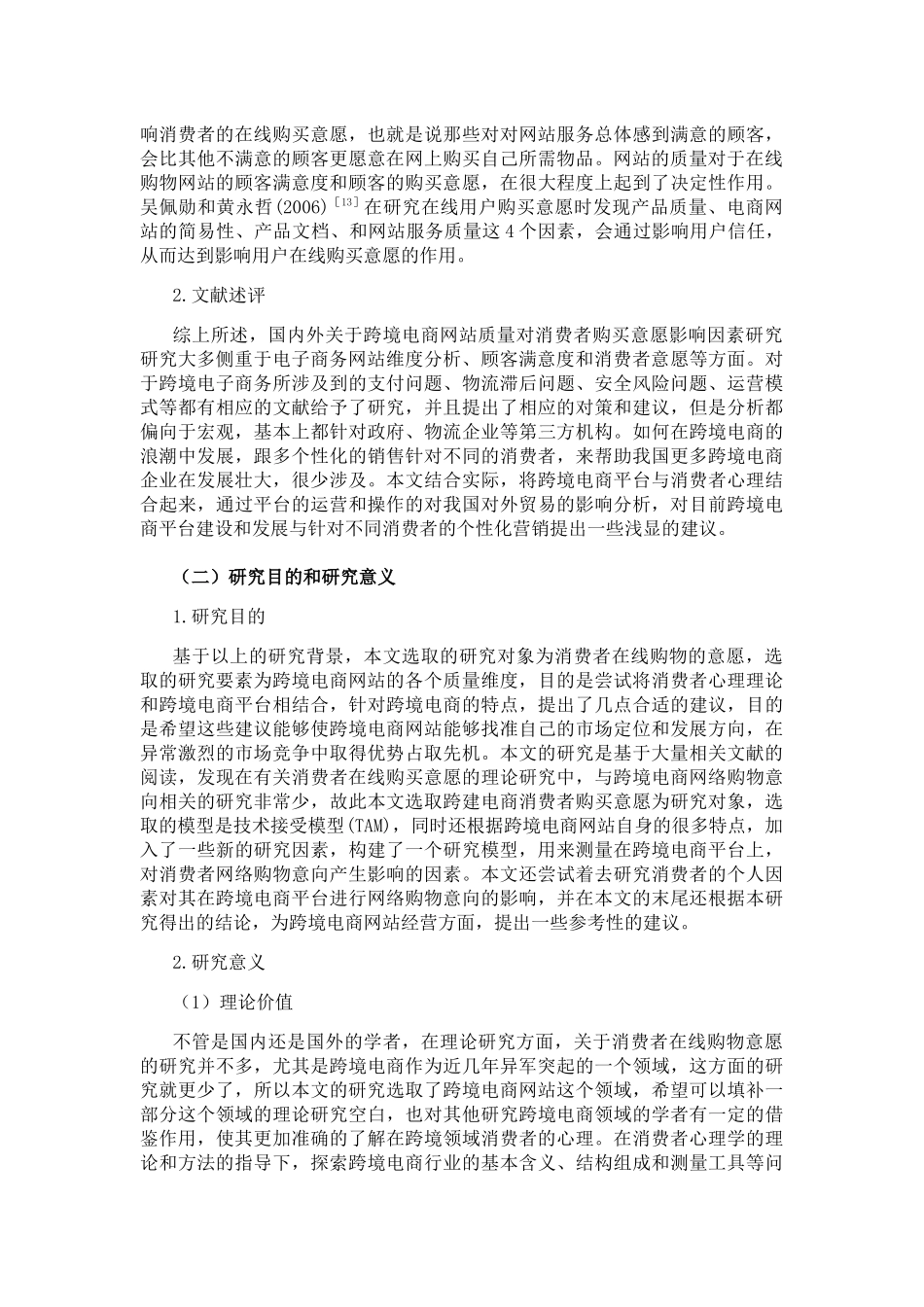 响消费者的在线购买意愿，也就是说那些对对网站服务总体感到满意的顾客，会比其他不满意的顾客更愿意在网上购买自己所需物品。网站的质量对于在线购物网站的顾客满意度和顾客的购买意愿，在很大程度上起到了决定性作用。吴佩勋和黄永哲(2006)$^{[13]}$在研究在线用户购买意愿时发现产品质量、电商网站的简易性、产品文档、和网站服务质量这 4 个因素，会通过影响用户信任，从而达到影响用户在线购买意愿的作用。

2.文献述评

综上所述，国内外关于跨境电商网站质量对消费者购买意愿影响因素研究研究大多侧重于电子商务网站维度分析、顾客满意度和消费者意愿等方面。对于跨境电子商务所涉及到的支付问题、物流滞后问题、安全风险问题、运营模式等都有相应的文献给予了研究，并且提出了相应的对策和建议，但是分析都偏向于宏观，基本上都针对政府、物流企业等第三方机构。如何在跨境电商的浪潮中发展，跟多个性化的销售针对不同的消费者，来帮助我国更多跨境电商企业在发展壮大，很少涉及。本文结合实际，将跨境电商平台与消费者心理结合起来，通过平台的运营和操作的对我国对外贸易的影响分析，对目前跨境电商平台建设和发展与针对不同消费者的个性化营销提出一些浅显的建议。

（二）研究目的和研究意义

1.研究目的

基于以上的研究背景，本文选取的研究对象为消费者在线购物的意愿，选取的研究要素为跨境电商网站的各个质量维度，目的是尝试将消费者心理理论和跨境电商平台相结合，针对跨境电商的特点，提出了几点合适的建议，目的是希望这些建议能够使跨境电商网站能够找准自己的市场定位和发展方向，在异常激烈的市场竞争中取得优势占取先机。本文的研究是基于大量相关文献的阅读，发现在有关消费者在线购买意愿的理论研究中，与跨境电商网络购物意向相关的研究非常少，故此本文选取跨建电商消费者购买意愿为研究对象，选取的模型是技术接受模型(TAM)，同时还根据跨境电商网站自身的很多特点，加入了一些新的研究因素，构建了一个研究模型，用来测量在跨境电商平台上，对消费者网络购物意向产生影响的因素。本文还尝试着去研究消费者的个人因素对其在跨境电商平台进行网络购物意向的影响，并在本文的末尾还根据本研究得出的结论，为跨境电商网站经营方面，提出一些参考性的建议。

2.研究意义

（1）理论价值

不管是国内还是国外的学者，在理论研究方面，关于消费者在线购物意愿的研究并不多，尤其是跨境电商作为近几年异军突起的一个领域，这方面的研究就更少了，所以本文的研究选取了跨境电商网站这个领域，希望可以填补一部分这个领域的理论研究空白，也对其他研究跨境电商领域的学者有一定的借鉴作用，使其更加准确的了解在跨境领域消费者的心理。在消费者心理学的理论和方法的指导下，探索跨境电商行业的基本含义、结构组成和测量工具等问